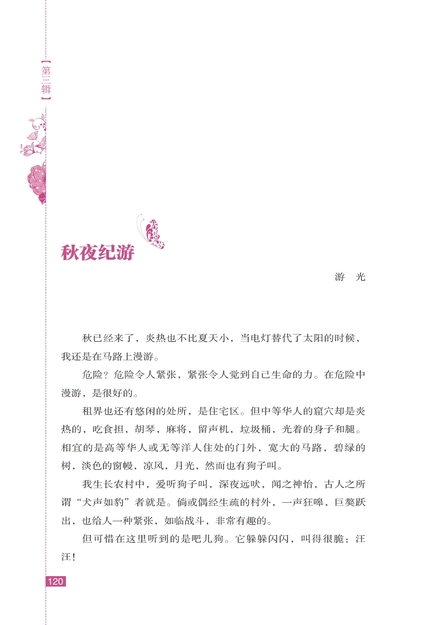 【第三辑】

秋夜纪游

游　光

秋已经来了，炎热也不比夏天小，当电灯替代了太阳的时候，我还是在马路上漫游。

危险？危险令人紧张，紧张令人觉到自己生命的力。在危险中漫游，是很好的。

租界也还有悠闲的处所，是住宅区。但中等华人的窟穴却是炎热的，吃食担，胡琴，麻将，留声机，垃圾桶，光着的身子和腿。相宜的是高等华人或无等洋人住处的门外，宽大的马路，碧绿的树，淡色的窗幔，凉风，月光，然而也有狗子叫。

我生长农村中，爱听狗子叫，深夜远吠，闻之神怡，古人之所谓“犬声如豹”者就是。倘或偶经生疏的村外，一声狂嗥，巨獒跃出，也给人一种紧张，如临战斗，非常有趣的。

但可惜在这里听到的是吧儿狗。它躲躲闪闪，叫得很脆：汪汪！

120